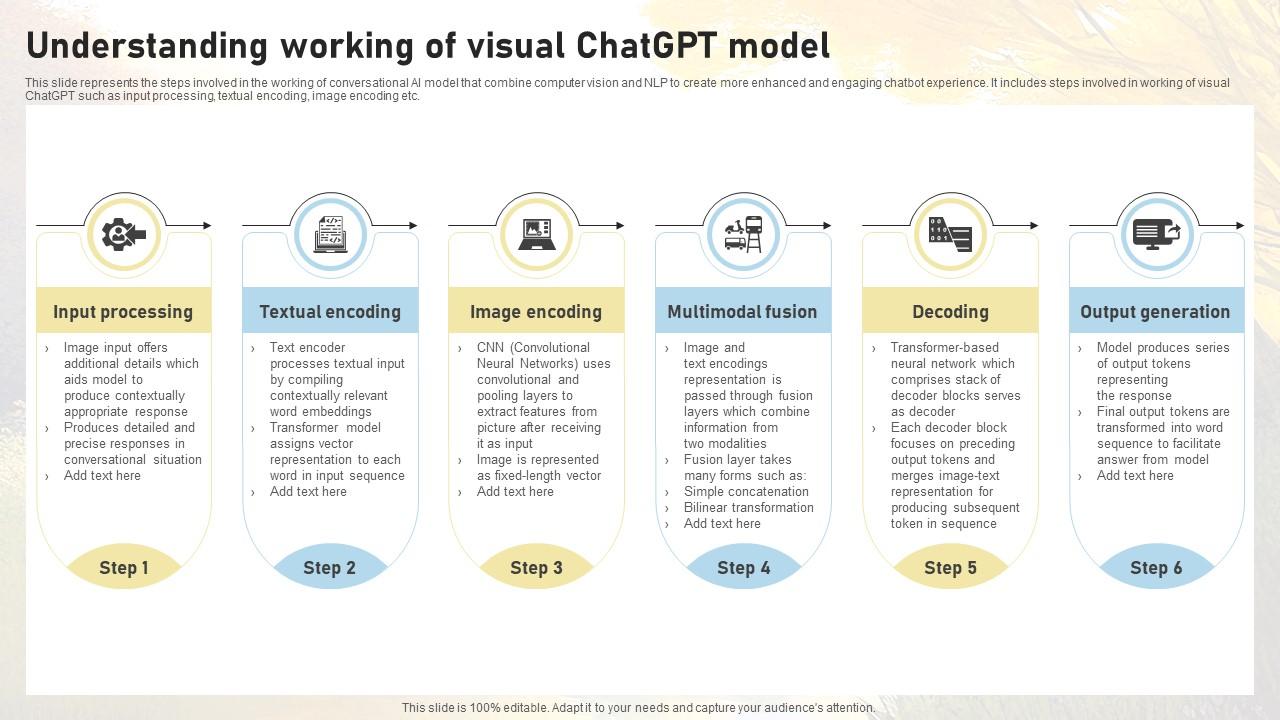 Understanding working of visual ChatGPT model

This slide represents the steps involved in the working of conversational AI model that combine computer vision and NLP to create more enhanced and engaging chatbot experience. It includes steps involved in working of visual ChatGPT such as input processing, textual encoding, image encoding etc.

Input processing
› Image input offers additional details which aids model to produce contextually appropriate response
› Produces detailed and precise responses in conversational situation
› Add text here
Step 1

Textual encoding
› Text encoder processes textual input by compiling contextually relevant word embeddings
› Transformer model assigns vector representation to each word in input sequence
› Add text here
Step 2

Image encoding
› CNN (Convolutional Neural Networks) uses convolutional and pooling layers to extract features from picture after receiving it as input
› Image is represented as fixed-length vector
› Add text here
Step 3

Multimodal fusion
› Image and text encodings representation is passed through fusion layers which combine information from two modalities
› Fusion layer takes many forms such as:
› Simple concatenation
› Bilinear transformation
› Add text here
Step 4

Decoding
› Transformer-based neural network which comprises stack of decoder blocks serves as decoder
› Each decoder block focuses on preceding output tokens and merges image-text representation for producing subsequent token in sequence
Step 5

Output generation
› Model produces series of output tokens representing the response
› Final output tokens are transformed into word sequence to facilitate answer from model
› Add text here
Step 6

This slide is 100% editable. Adapt it to your needs and capture your audience's attention.